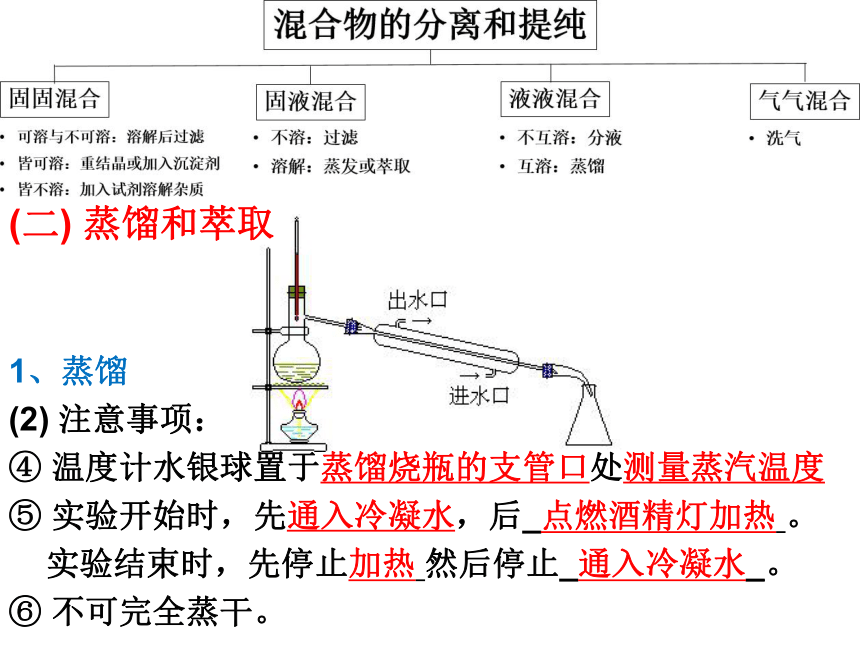 混合物的分离和提纯

固固混合
• 可溶与不可溶：溶解后过滤
• 皆可溶：重结晶或加入沉淀剂
• 皆不溶：加入试剂溶解杂质

固液混合
• 不溶：过滤
• 溶解：蒸发或萃取

液液混合
• 不互溶：分液
• 互溶：蒸馏

气气混合
• 洗气

(二) 蒸馏和萃取

出水口
进水口

1、蒸馏
(2) 注意事项：
④ 温度计水银球置于蒸馏烧瓶的支管口处测量蒸汽温度
⑤ 实验开始时，先通入冷凝水，后_点燃酒精灯加热_。
实验结束时，先停止加热 然后停止_通入冷凝水_。
⑥ 不可完全蒸干。